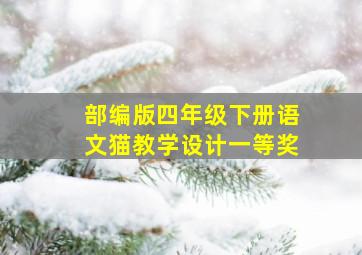 部编版四年级下册语文猫教学设计一等奖